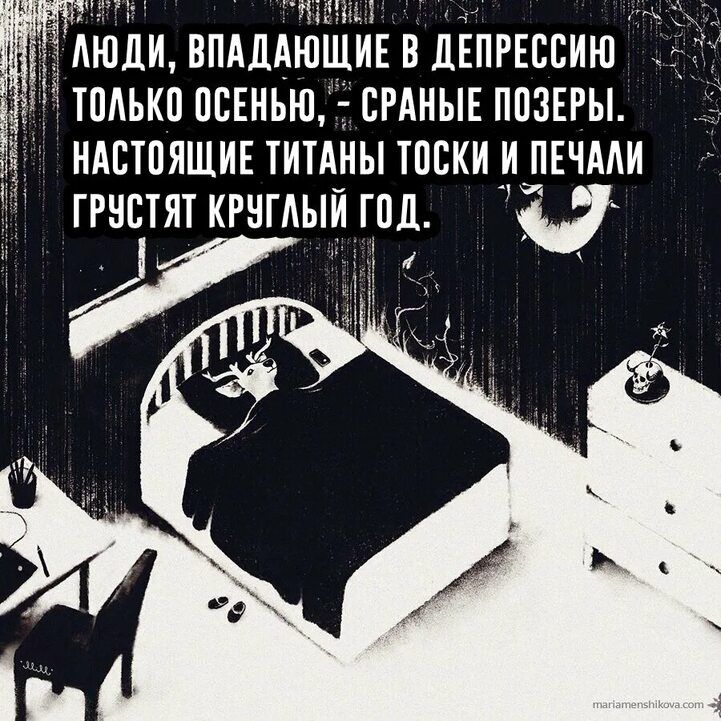 ЛЮДИ, ВПАДАЮЩИЕ В ДЕПРЕССИЮ ТОЛЬКО ОСЕНЬЮ, - СРАНЫЕ ПОЗЕРЫ. НАСТОЯЩИЕ ТИТАНЫ ТОСКИ И ПЕЧАЛИ ГРУСТЯТ КРУГЛЫЙ ГОД.

mariamenshikova.com